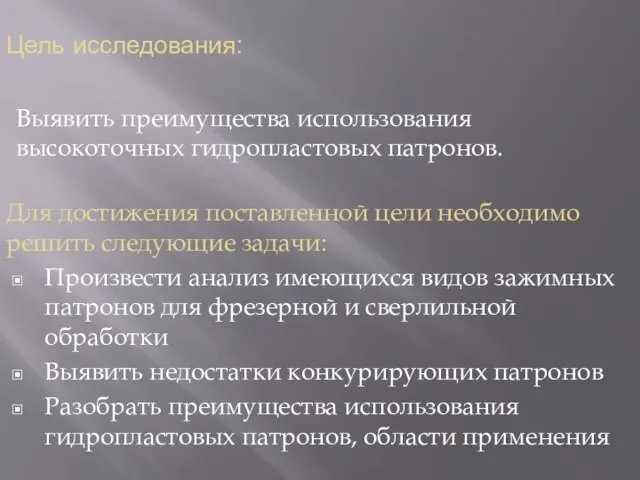 Цель исследования:

Выявить преимущества использования высокоточных гидропластовых патронов.

Для достижения поставленной цели необходимо решить следующие задачи:

Произвести анализ имеющихся видов зажимных патронов для фрезерной и сверлильной обработки

Выявить недостатки конкурирующих патронов

Разобрать преимущества использования гидропластовых патронов, области применения